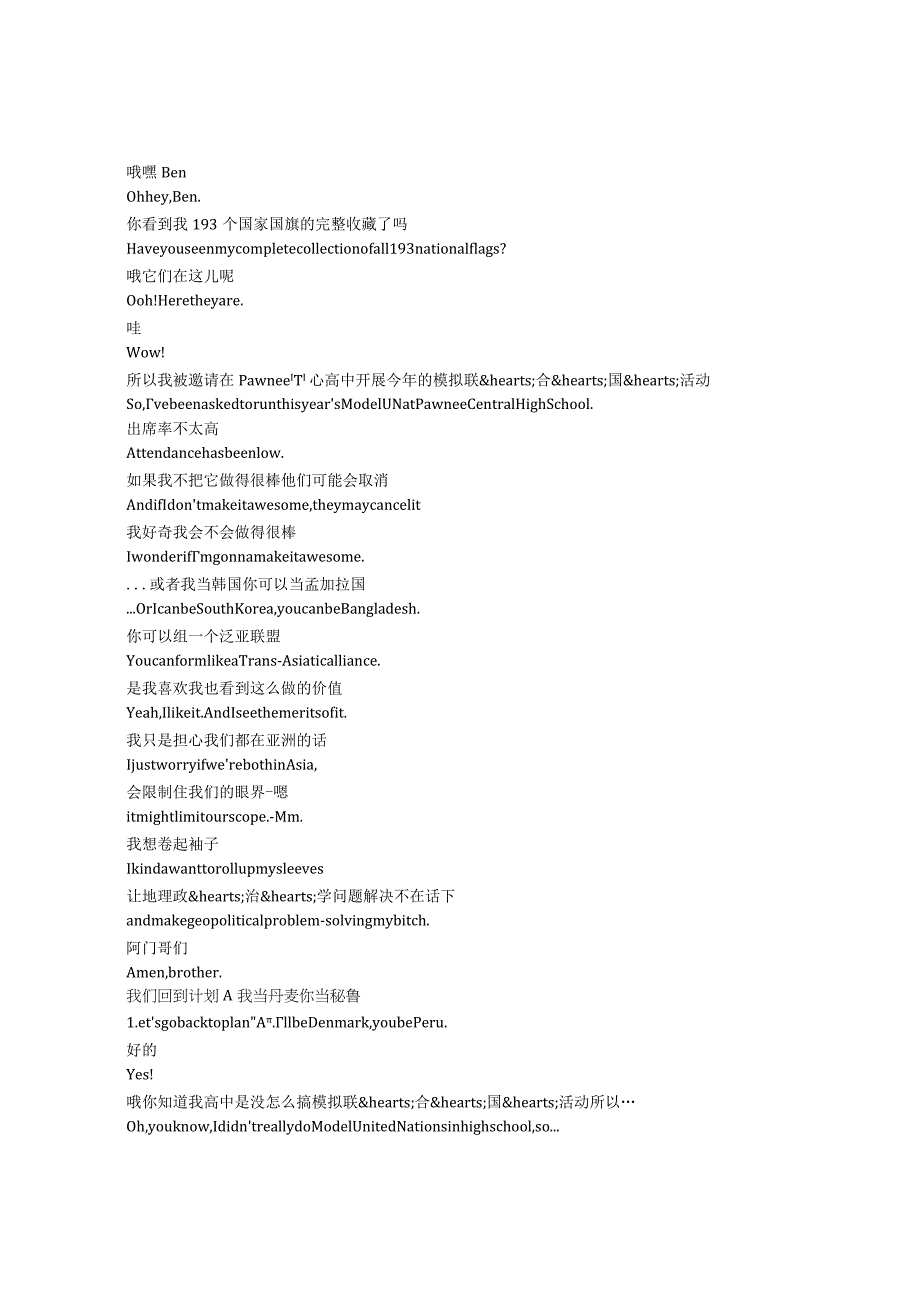 哦嘿 Ben
Ohhey,Ben.
你看到我 193 个国家国旗的完整收藏了吗
Haveyouseenmycompletecollectionofall193nationalflags?
哦它们在这儿呢
Ooh!Heretheyare.
哇
Wow!
所以我被邀请在 Pawnee'T' 心高中开展今年的模拟联&hearts;合&hearts;国&hearts;活动
So,I'vebeenaskedtorunthisyear'sModelUNatPawneeCentralHighSchool.
出席率不太高
Attendancehasbeenlow.
如果我不把它做得很棒他们可能会取消
AndifIdon'tmakeitawesome,theymaycancelit
我好奇我会不会做得很棒
IwonderifI'mgonnamakeitawesome.
. . . 或者我当韩国你可以当孟加拉国
...OrIcanbeSouthKorea,youcanbeBangladesh.
你可以组一个泛亚联盟
YoucanformlikeaTrans-Asiaticalliance.
是我喜欢我也看到这么做的价值
Yeah,Ilikeit.AndIseethemeritsofit.
我只是担心我们都在亚洲的话
Ijustworryifwe'rebothinAsia,
会限制住我们的眼界-嗯
itmightlimitourscope.-Mm.
我想卷起袖子
Ikindawanttorollupmysleeves
让地理政&hearts;治&hearts;学问题解决不在话下
andmakegeopoliticalproblem-solvingmybitch.
阿门哥们
Amen,brother.
我们回到计划 A 我当丹麦你当秘鲁
1.et'sgobacktoplan"A".I'llbeDenmark,youbePeru.
好的
Yes!
哦你知道我高中是没怎么搞模拟联&hearts;合&hearts;国&hearts;活动所以…
Oh,youknow,Ididn'treallydoModelUnitedNationsinhighschool,so...